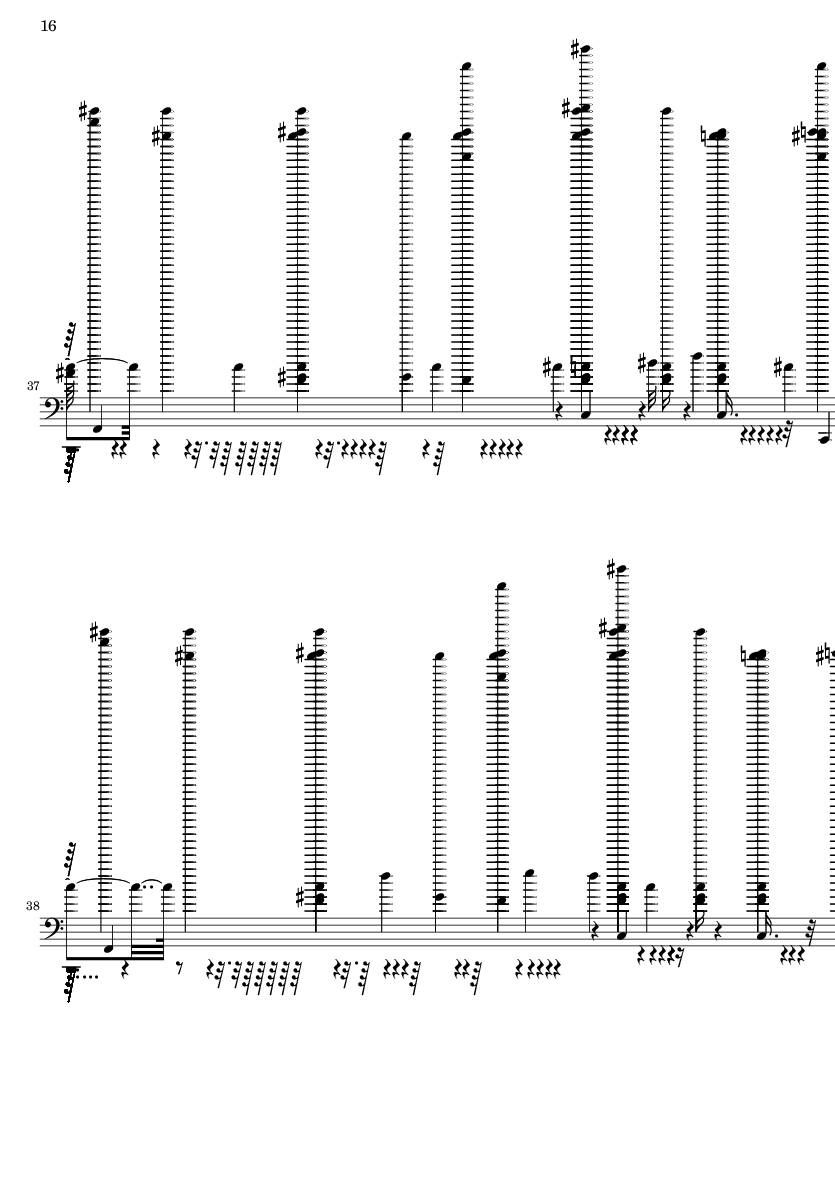 16

37

38